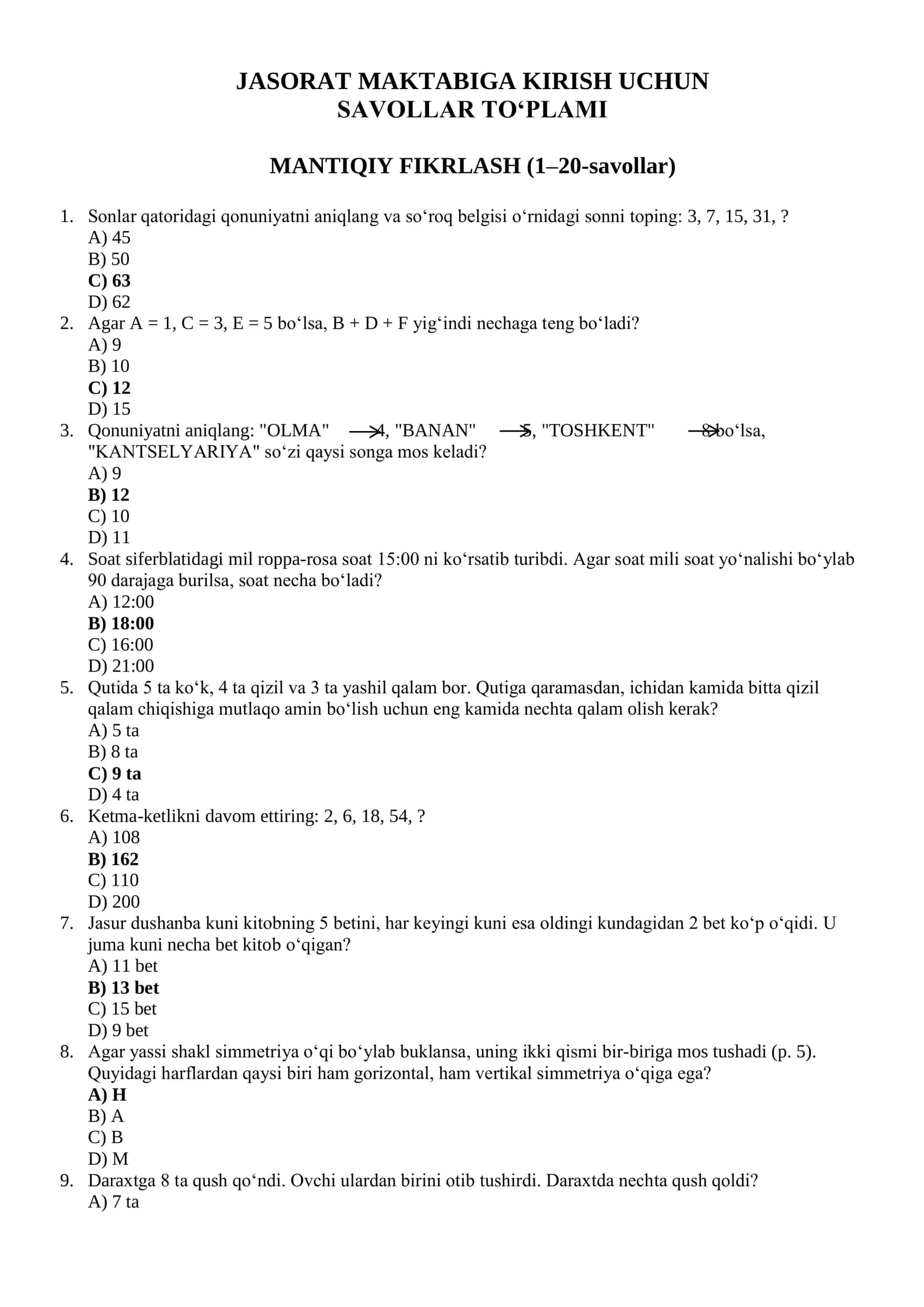 JASORAT MAKTABIGA KIRISH UCHUN
SAVOLLAR TO‘PLAMI

MANTIQIY FIKRLASH (1–20-savollar)

1. Sonlar qatoridagi qonuniyatni aniqlang va so‘roq belgisi o‘rnidagi sonni toping: 3, 7, 15, 31, ?
A) 45
B) 50
C) 63
D) 62
2. Agar A = 1, C = 3, E = 5 bo‘lsa, B + D + F yig‘indi nechaga teng bo‘ladi?
A) 9
B) 10
C) 12
D) 15
3. Qonuniyatni aniqlang: "OLMA" → 4, "BANAN" → 5, "TOSHKENT" → 8 bo‘lsa, "KANTSELYARIYA" so‘zi qaysi songa mos keladi?
A) 9
B) 12
C) 10
D) 11
4. Soat siferblatidagi mil roppa-rosa soat 15:00 ni ko‘rsatib turibdi. Agar soat mili soat yo‘nalishi bo‘ylab 90 darajaga burilsa, soat necha bo‘ladi?
A) 12:00
B) 18:00
C) 16:00
D) 21:00
5. Qutida 5 ta ko‘k, 4 ta qizil va 3 ta yashil qalam bor. Qutiga qaramasdan, ichidan kamida bitta qizil qalam chiqishiga mutlaqo amin bo‘lish uchun eng kamida nechta qalam olish kerak?
A) 5 ta
B) 8 ta
C) 9 ta
D) 4 ta
6. Ketma-ketlikni davom ettiring: 2, 6, 18, 54, ?
A) 108
B) 162
C) 110
D) 200
7. Jasur dushanba kuni kitobning 5 betini, har keyingi kuni esa oldingi kundagidan 2 bet ko‘p o‘qidi. U juma kuni necha bet kitob o‘qigan?
A) 11 bet
B) 13 bet
C) 15 bet
D) 9 bet
8. Agar yassi shakl simmetriya o‘qi bo‘ylab buklansa, uning ikki qismi bir-biriga mos tushadi (p. 5). Quyidagi harflardan qaysi biri ham gorizontal, ham vertikal simmetriya o‘qiga ega?
A) H
B) A
C) B
D) M
9. Daraxtga 8 ta qush qo‘ndi. Ovchi ulardan birini otib tushirdi. Daraxtda nechta qush qoldi?
A) 7 ta